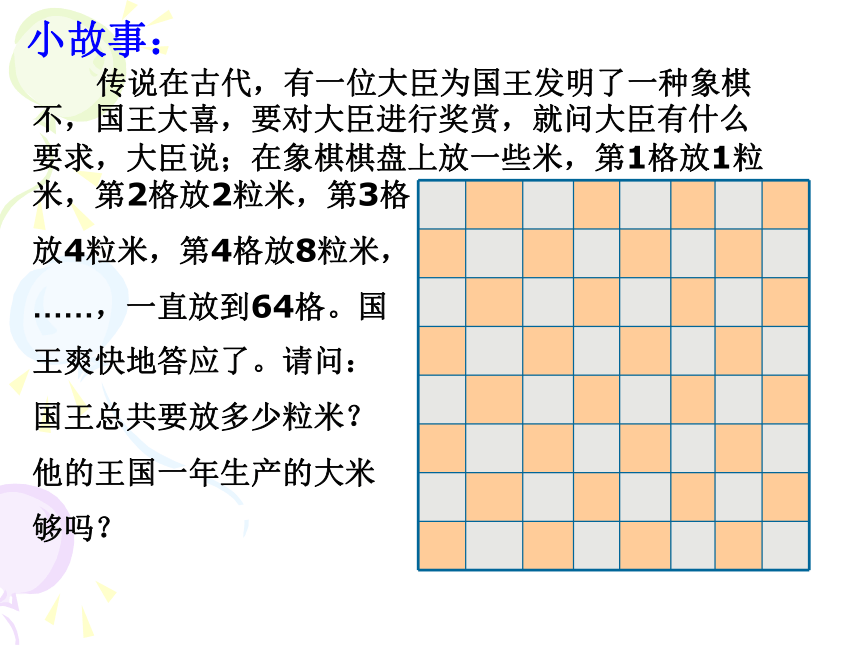 小故事：

传说在古代，有一位大臣为国王发明了一种象棋不，国王大喜，要对大臣进行奖赏，就问大臣有什么要求，大臣说；在象棋棋盘上放一些米，第1格放1粒米，第2格放2粒米，第3格放4粒米，第4格放8粒米，……，一直放到64格。国王爽快地答应了。请问：国王总共要放多少粒米？他的王国一年生产的大米够吗？